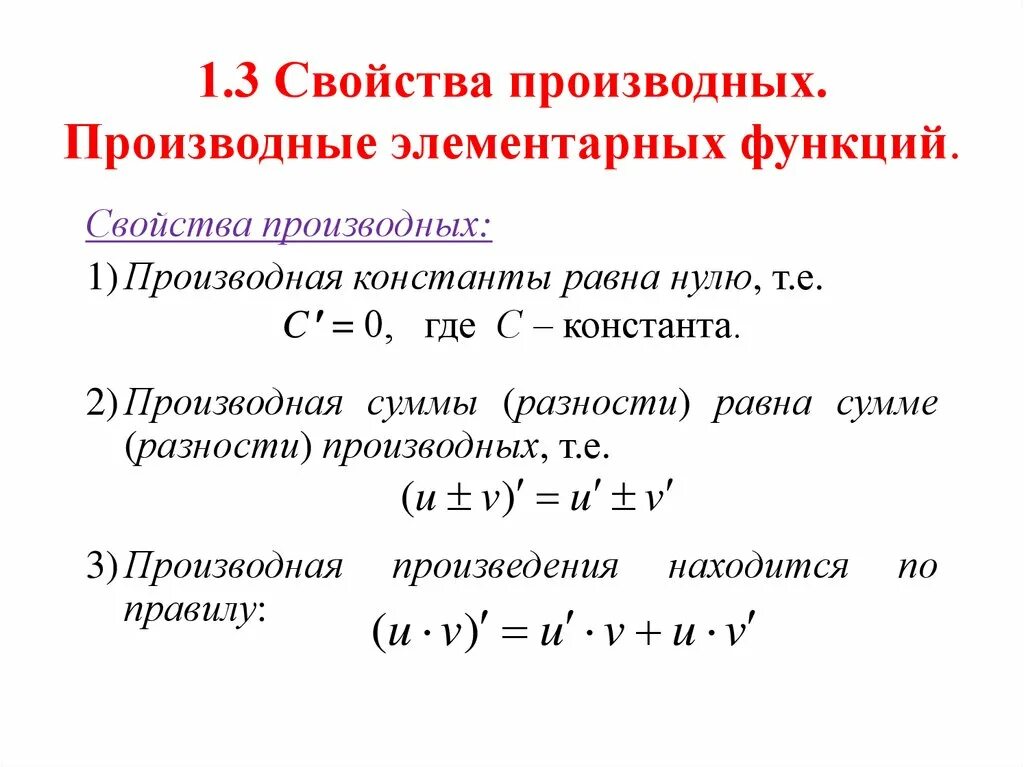 1.3 Свойства производных. Производные элементарных функций.

Свойства производных:

1) Производная константы равна нулю, т.е.
$C' = 0$, где $C$ – константа.

2) Производная суммы (разности) равна сумме (разности) производных, т.е.
$(u \pm v)' = u' \pm v'$

3) Производная произведения находится по правилу:
$(u \cdot v)' = u' \cdot v + u \cdot v'$